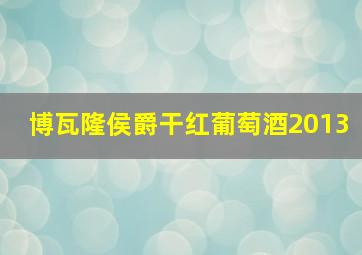 博瓦隆侯爵干红葡萄酒2013